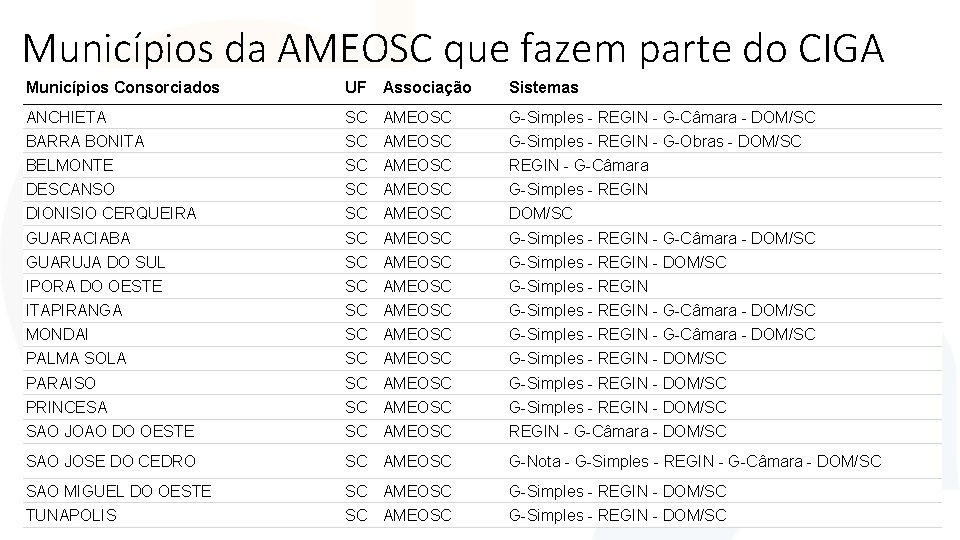 Municípios da AMEOSC que fazem parte do CIGA

| Municípios Consorciados | UF | Associação | Sistemas |
|---|---|---|---|
| ANCHIETA | SC | AMEOSC | G-Simples - REGIN - G-Câmara - DOM/SC |
| BARRA BONITA | SC | AMEOSC | G-Simples - REGIN - G-Obras - DOM/SC |
| BELMONTE | SC | AMEOSC | REGIN - G-Câmara |
| DESCANSO | SC | AMEOSC | G-Simples - REGIN |
| DIONISIO CERQUEIRA | SC | AMEOSC | DOM/SC |
| GUARACIABA | SC | AMEOSC | G-Simples - REGIN - G-Câmara - DOM/SC |
| GUARUJA DO SUL | SC | AMEOSC | G-Simples - REGIN - DOM/SC |
| IPORA DO OESTE | SC | AMEOSC | G-Simples - REGIN |
| ITAPIRANGA | SC | AMEOSC | G-Simples - REGIN - G-Câmara - DOM/SC |
| MONDAI | SC | AMEOSC | G-Simples - REGIN - G-Câmara - DOM/SC |
| PALMA SOLA | SC | AMEOSC | G-Simples - REGIN - DOM/SC |
| PARAISO | SC | AMEOSC | G-Simples - REGIN - DOM/SC |
| PRINCESA | SC | AMEOSC | G-Simples - REGIN - DOM/SC |
| SAO JOAO DO OESTE | SC | AMEOSC | REGIN - G-Câmara - DOM/SC |
| SAO JOSE DO CEDRO | SC | AMEOSC | G-Nota - G-Simples - REGIN - G-Câmara - DOM/SC |
| SAO MIGUEL DO OESTE | SC | AMEOSC | G-Simples - REGIN - DOM/SC |
| TUNAPOLIS | SC | AMEOSC | G-Simples - REGIN - DOM/SC |